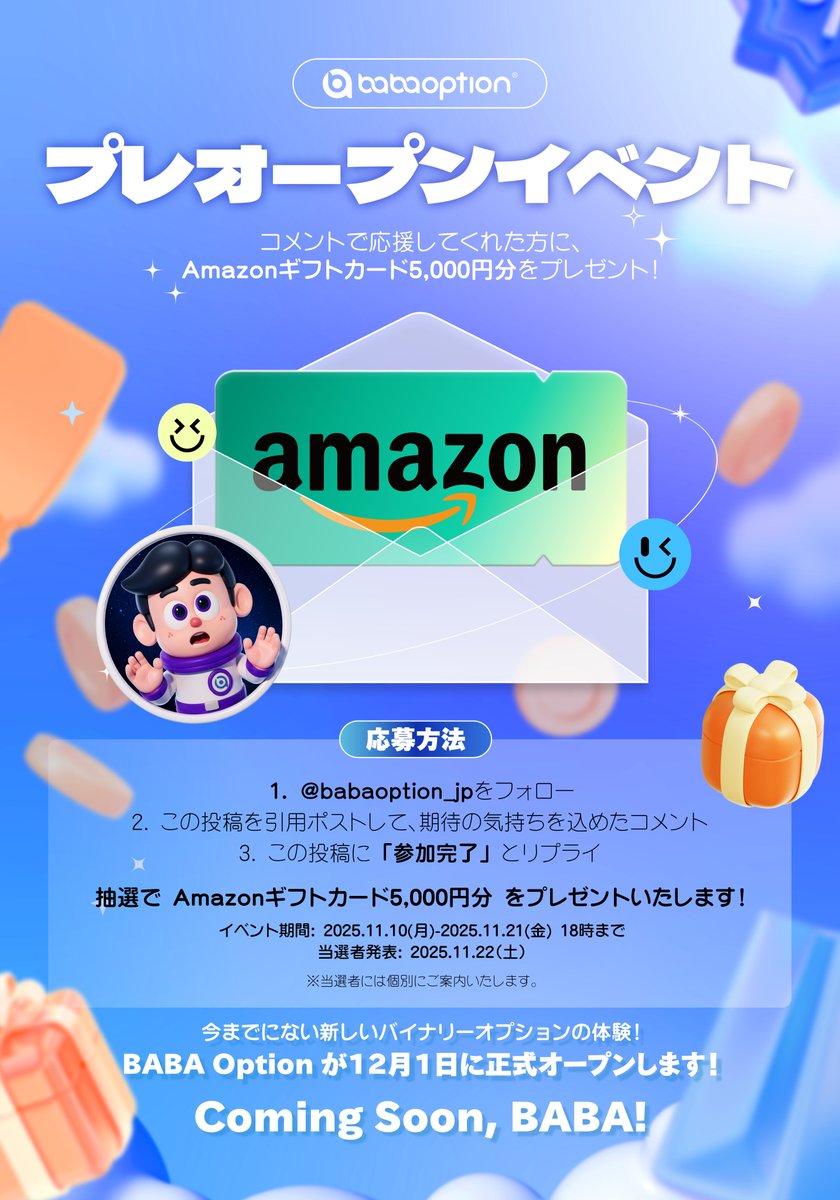 babaoption®

プレオープンイベント

コメントで応援してくれた方に、
Amazonギフトカード5,000円分をプレゼント!

amazon

応募方法

1. @babaoption_jpをフォロー
2. この投稿を引用ポストして、期待の気持ちを込めたコメント
3. この投稿に「参加完了」とリプライ

抽選で Amazonギフトカード5,000円分 をプレゼントいたします!

イベント期間: 2025.11.10(月)-2025.11.21(金) 18時まで
当選者発表: 2025.11.22(土)

※当選者には個別にご案内いたします。

今までにない新しいバイナリーオプションの体験!
BABA Option が12月1日に正式オープンします!

Coming Soon, BABA!